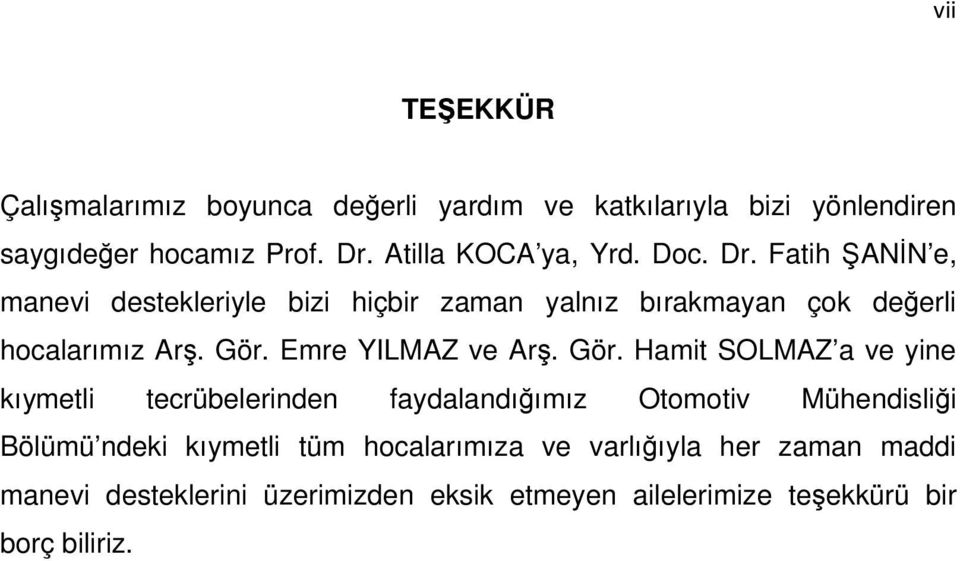 vii

TEŞEKKÜR

Çalışmalarımız boyunca değerli yardım ve katkılarıyla bizi yönlendiren saygıdeğer hocamız Prof. Dr. Atilla KOCA'ya, Yrd. Doc. Dr. Fatih ŞANİN'e, manevi destekleriyle bizi hiçbir zaman yalnız bırakmayan çok değerli hocalarımız Arş. Gör. Emre YILMAZ ve Arş. Gör. Hamit SOLMAZ'a ve yine kıymetli tecrübelerinden faydalandığımız Otomotiv Mühendisliği Bölümü'ndeki kıymetli tüm hocalarımıza ve varlığıyla her zaman maddi manevi desteklerini üzerimizden eksik etmeyen ailelerimize teşekkürü bir borç biliriz.